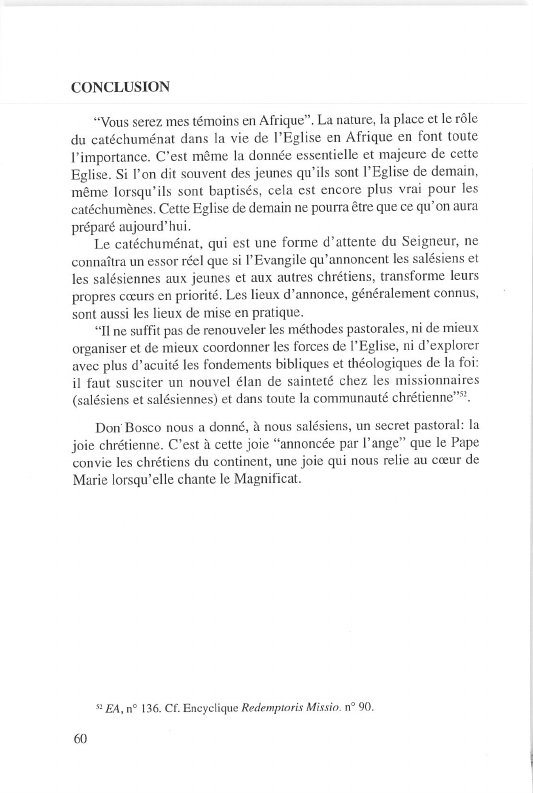 CONCLUSION

"Vous serez mes témoins en Afrique". La nature, la place et le rôle du catéchuménat dans la vie de l'Eglise en Afrique en font toute l'importance. C'est même la donnée essentielle et majeure de cette Eglise. Si l'on dit souvent des jeunes qu'ils sont l'Eglise de demain, même lorsqu'ils sont baptisés, cela est encore plus vrai pour les catéchumènes. Cette Eglise de demain ne pourra être que ce qu'on aura préparé aujourd'hui.

Le catéchuménat, qui est une forme d'attente du Seigneur, ne connaîtra un essor réel que si l'Evangile qu'annoncent les salésiens et les salésiennes aux jeunes et aux autres chrétiens, transforme leurs propres cœurs en priorité. Les lieux d'annonce, généralement connus, sont aussi les lieux de mise en pratique.

"Il ne suffit pas de renouveler les méthodes pastorales, ni de mieux organiser et de mieux coordonner les forces de l'Eglise, ni d'explorer avec plus d'acuité les fondements bibliques et théologiques de la foi: il faut susciter un nouvel élan de sainteté chez les missionnaires (salésiens et salésiennes) et dans toute la communauté chrétienne"$^{52}$.

Don Bosco nous a donné, à nous salésiens, un secret pastoral: la joie chrétienne. C'est à cette joie "annoncée par l'ange" que le Pape convie les chrétiens du continent, une joie qui nous relie au cœur de Marie lorsqu'elle chante le Magnificat.

$^{52}$ EA, n° 136. Cf. Encyclique Redemptoris Missio. n° 90.

60